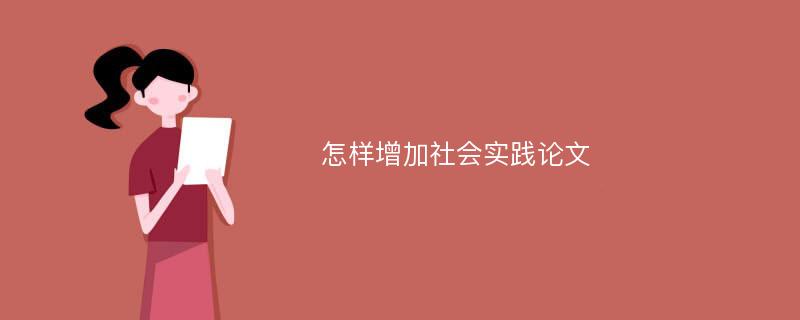 怎样增加社会实践论文